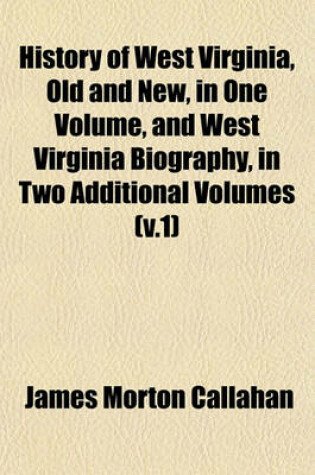 History of West Virginia, Old and New, in One Volume, and West Virginia Biography, in Two Additional Volumes (v.1)

James Morton Callahan